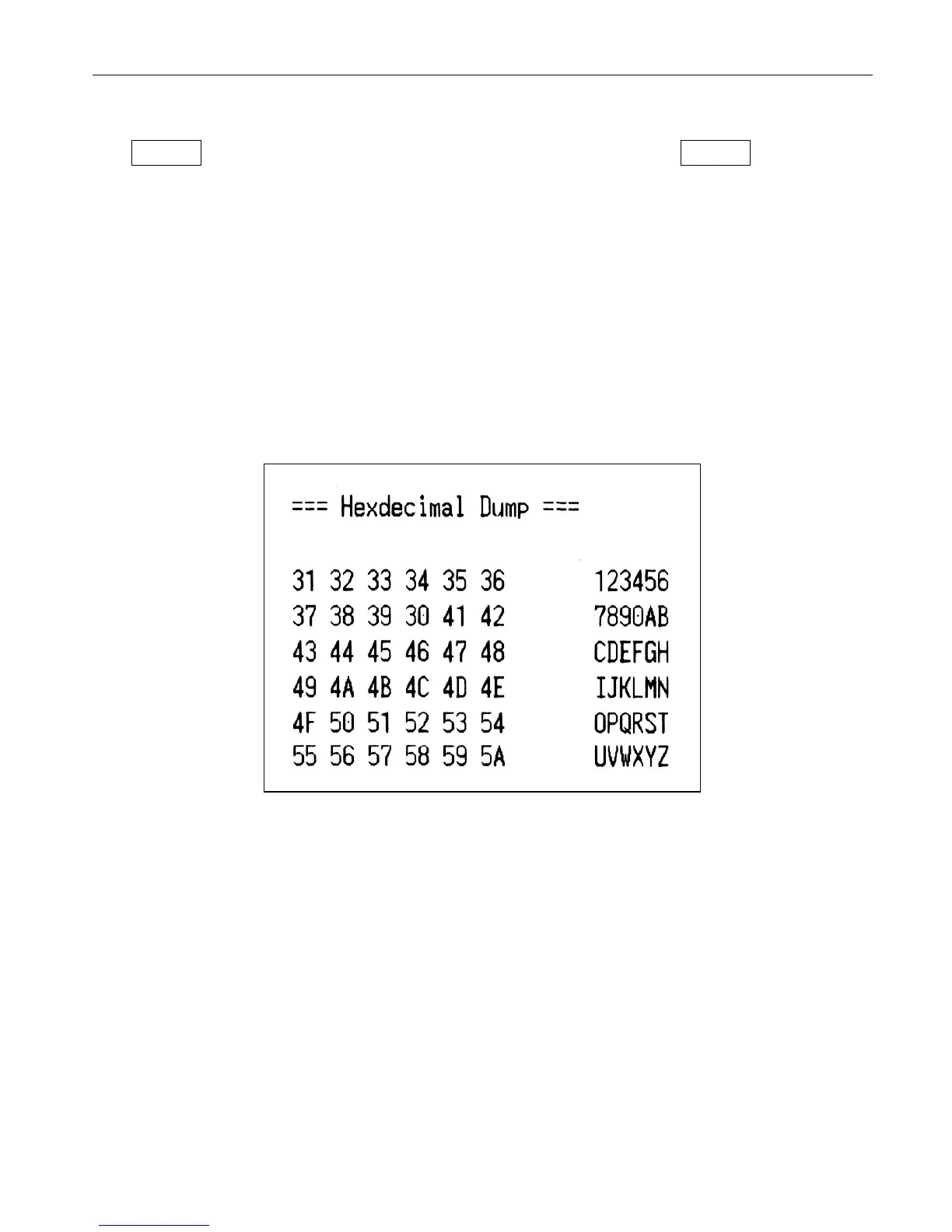 === Hexdecimal Dump ===

31 32 33 34 35 36 123456
37 38 39 30 41 42 7890AB
43 44 45 46 47 48 CDEFGH
49 4A 4B 4C 4D 4E IJKLMN
4F 50 51 52 53 54 OPQRST
55 56 57 58 59 5A UVWXYZ